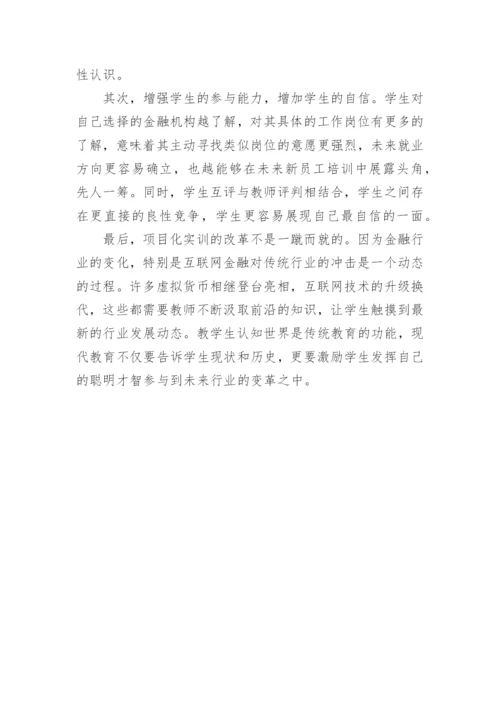 性认识。

其次，增强学生的参与能力，增加学生的自信。学生对自己选择的金融机构越了解，对其具体的工作岗位有更多的了解，意味着其主动寻找类似岗位的意愿更强烈，未来就业方向更容易确立，也越能够在未来新员工培训中展露头角，先人一筹。同时，学生互评与教师评判相结合，学生之间存在更直接的良性竞争，学生更容易展现自己最自信的一面。

最后，项目化实训的改革不是一蹴而就的。因为金融行业的变化，特别是互联网金融对传统行业的冲击是一个动态的过程。许多虚拟货币相继登台亮相，互联网技术的升级换代，这些都需要教师不断汲取前沿的知识，让学生触摸到最新的行业发展动态。教学生认知世界是传统教育的功能，现代教育不仅要告诉学生现状和历史，更要激励学生发挥自己的聪明才智参与到未来行业的变革之中。